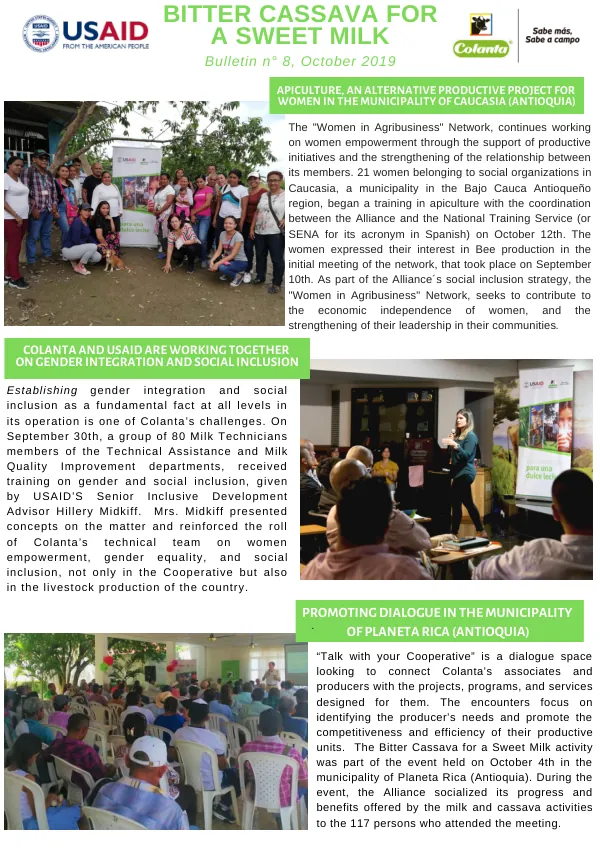 USAID FROM THE AMERICAN PEOPLE

BITTER CASSAVA FOR A SWEET MILK

Bulletin n° 8, October 2019

Colanta

Sabe más, Sabe a campo

APICULTURE, AN ALTERNATIVE PRODUCTIVE PROJECT FOR WOMEN IN THE MUNICIPALITY OF CAUCASIA (ANTIOQUIA)

The "Women in Agribusiness" Network, continues working on women empowerment through the support of productive initiatives and the strengthening of the relationship between its members. 21 women belonging to social organizations in Caucasia, a municipality in the Bajo Cauca Antioqueño region, began a training in apiculture with the coordination between the Alliance and the National Training Service (or SENA for its acronym in Spanish) on October 12th. The women expressed their interest in Bee production in the initial meeting of the network, that took place on September 10th. As part of the Alliance´s social inclusion strategy, the "Women in Agribusiness" Network, seeks to contribute to the economic independence of women, and the strengthening of their leadership in their communities.

COLANTA AND USAID ARE WORKING TOGETHER ON GENDER INTEGRATION AND SOCIAL INCLUSION

Establishing gender integration and social inclusion as a fundamental fact at all levels in its operation is one of Colanta's challenges. On September 30th, a group of 80 Milk Technicians members of the Technical Assistance and Milk Quality Improvement departments, received training on gender and social inclusion, given by USAID'S Senior Inclusive Development Advisor Hillery Midkiff. Mrs. Midkiff presented concepts on the matter and reinforced the roll of Colanta's technical team on women empowerment, gender equality, and social inclusion, not only in the Cooperative but also in the livestock production of the country.

PROMOTING DIALOGUE IN THE MUNICIPALITY OF PLANETA RICA (ANTIOQUIA)

"Talk with your Cooperative" is a dialogue space looking to connect Colanta's associates and producers with the projects, programs, and services designed for them. The encounters focus on identifying the producer's needs and promote the competitiveness and efficiency of their productive units. The Bitter Cassava for a Sweet Milk activity was part of the event held on October 4th in the municipality of Planeta Rica (Antioquia). During the event, the Alliance socialized its progress and benefits offered by the milk and cassava activities to the 117 persons who attended the meeting.